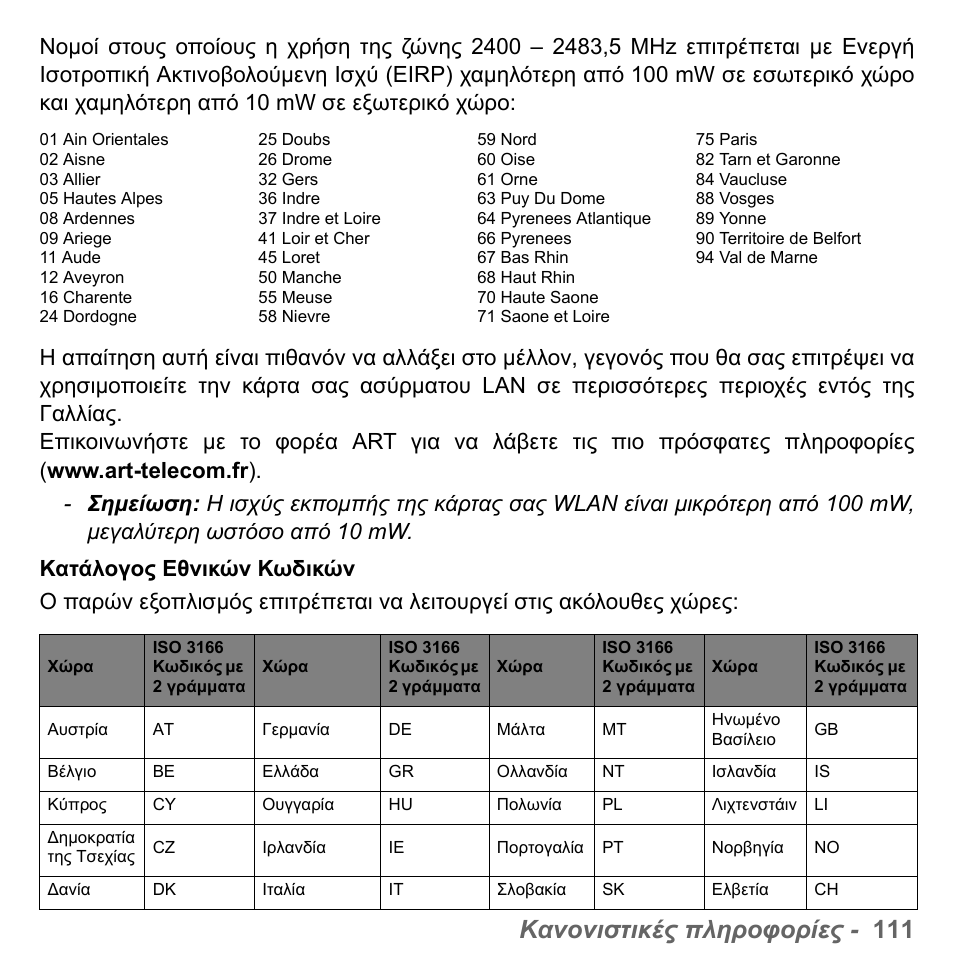 Νομοί στους οποίους η χρήση της ζώνης 2400 – 2483,5 MHz επιτρέπεται με Ενεργή Ισοτροπική Ακτινοβολούμενη Ισχύ (EIRP) χαμηλότερη από 100 mW σε εσωτερικό χώρο και χαμηλότερη από 10 mW σε εξωτερικό χώρο:

01 Ain Orientales
02 Aisne
03 Allier
05 Hautes Alpes
08 Ardennes
09 Ariege
11 Aude
12 Aveyron
16 Charente
24 Dordogne

25 Doubs
26 Drome
32 Gers
36 Indre
37 Indre et Loire
41 Loir et Cher
45 Loret
50 Manche
55 Meuse
58 Nievre

59 Nord
60 Oise
61 Orne
63 Puy Du Dome
64 Pyrenees Atlantique
66 Pyrenees
67 Bas Rhin
68 Haut Rhin
70 Haute Saone
71 Saone et Loire

75 Paris
82 Tarn et Garonne
84 Vaucluse
88 Vosges
89 Yonne
90 Territoire de Belfort
94 Val de Marne

Η απαίτηση αυτή είναι πιθανόν να αλλάξει στο μέλλον, γεγονός που θα σας επιτρέψει να χρησιμοποιείτε την κάρτα σας ασύρματου LAN σε περισσότερες περιοχές εντός της Γαλλίας.
Επικοινωνήστε με το φορέα ART για να λάβετε τις πιο πρόσφατες πληροφορίες (www.art-telecom.fr).

- Σημείωση: Η ισχύς εκπομπής της κάρτας σας WLAN είναι μικρότερη από 100 mW, μεγαλύτερη ωστόσο από 10 mW.

Κατάλογος Εθνικών Κωδικών

Ο παρών εξοπλισμός επιτρέπεται να λειτουργεί στις ακόλουθες χώρες:

| Χώρα | ISO 3166 Κωδικός με 2 γράμματα | Χώρα | ISO 3166 Κωδικός με 2 γράμματα | Χώρα | ISO 3166 Κωδικός με 2 γράμματα | Χώρα | ISO 3166 Κωδικός με 2 γράμματα |
|---|---|---|---|---|---|---|---|
| Αυστρία | AT | Γερμανία | DE | Μάλτα | MT | Ηνωμένο Βασίλειο | GB |
| Βέλγιο | BE | Ελλάδα | GR | Ολλανδία | NT | Ισλανδία | IS |
| Κύπρος | CY | Ουγγαρία | HU | Πολωνία | PL | Λιχτενστάιν | LI |
| Δημοκρατία της Τσεχίας | CZ | Ιρλανδία | IE | Πορτογαλία | PT | Νορβηγία | NO |
| Δανία | DK | Ιταλία | IT | Σλοβακία | SK | Ελβετία | CH |

Κανονιστικές πληροφορίες - 111